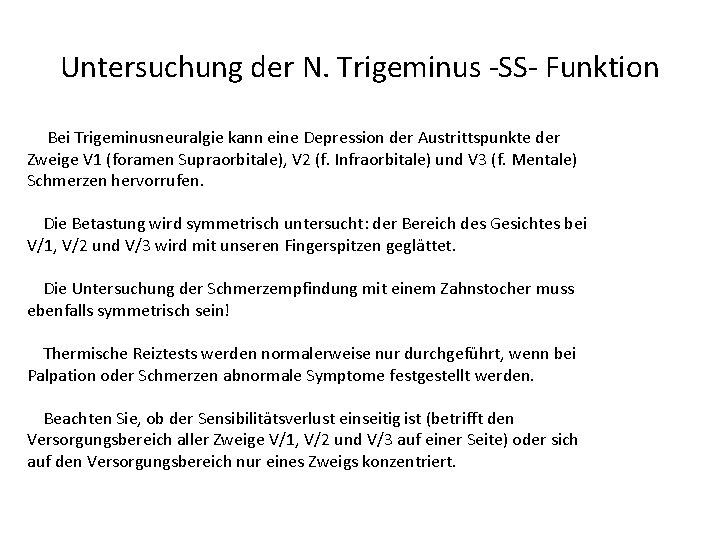 Untersuchung der N. Trigeminus -SS- Funktion

Bei Trigeminusneuralgie kann eine Depression der Austrittspunkte der Zweige V1 (foramen Supraorbitale), V2 (f. Infraorbitale) und V3 (f. Mentale) Schmerzen hervorrufen.

Die Betastung wird symmetrisch untersucht: der Bereich des Gesichtes bei V/1, V/2 und V/3 wird mit unseren Fingerspitzen geglättet.

Die Untersuchung der Schmerzempfindung mit einem Zahnstocher muss ebenfalls symmetrisch sein!

Thermische Reiztests werden normalerweise nur durchgeführt, wenn bei Palpation oder Schmerzen abnormale Symptome festgestellt werden.

Beachten Sie, ob der Sensibilitätsverlust einseitig ist (betrifft den Versorgungsbereich aller Zweige V/1, V/2 und V/3 auf einer Seite) oder sich auf den Versorgungsbereich nur eines Zweigs konzentriert.